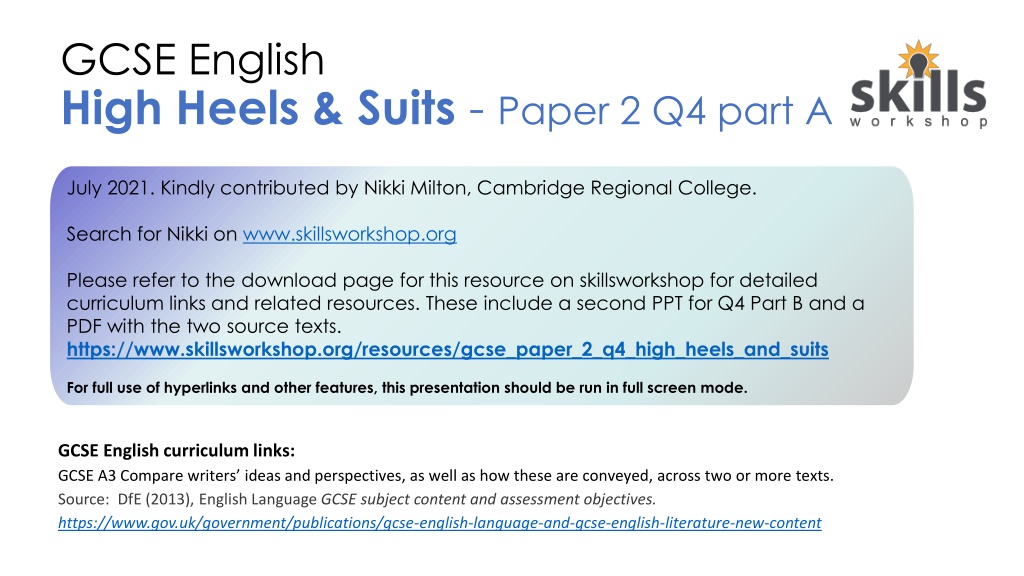 GCSE English

High Heels & Suits - Paper 2 Q4 part A

skills workshop

July 2021. Kindly contributed by Nikki Milton, Cambridge Regional College.

Search for Nikki on www.skillsworkshop.org

Please refer to the download page for this resource on skillsworkshop for detailed curriculum links and related resources. These include a second PPT for Q4 Part B and a PDF with the two source texts.
https://www.skillsworkshop.org/resources/gcse_paper_2_q4_high_heels_and_suits

For full use of hyperlinks and other features, this presentation should be run in full screen mode.

GCSE English curriculum links:
GCSE A3 Compare writers' ideas and perspectives, as well as how these are conveyed, across two or more texts.
Source: DfE (2013), English Language GCSE subject content and assessment objectives.
https://www.gov.uk/government/publications/gcse-english-language-and-gcse-english-literature-new-content